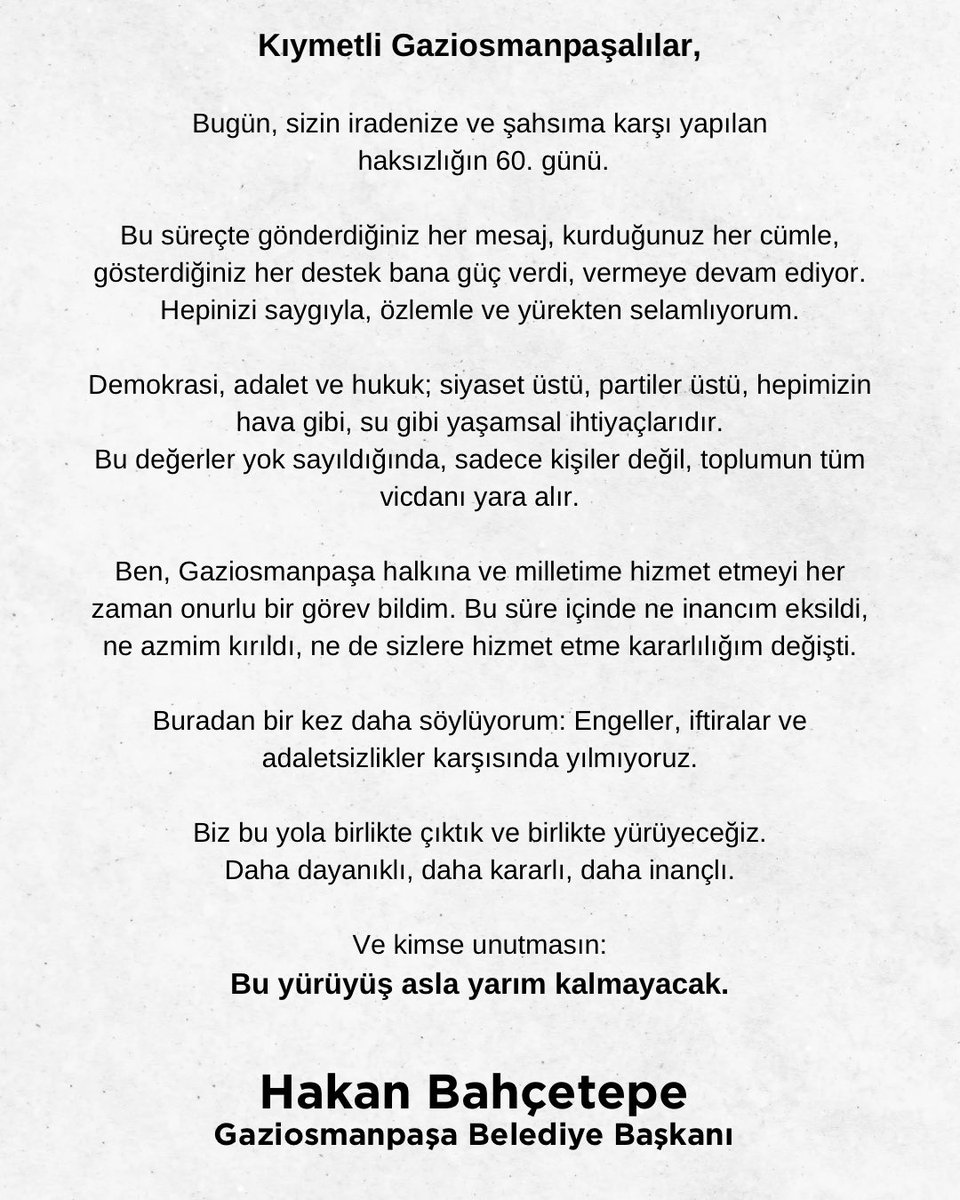 Kıymetli Gaziosmanpaşalılar,

Bugün, sizin iradenize ve şahsıma karşı yapılan haksızlığın 60. günü.

Bu süreçte gönderdiğiniz her mesaj, kurduğunuz her cümle, gösterdiğiniz her destek bana güç verdi, vermeye devam ediyor. Hepinizi saygıyla, özlemle ve yürekten selamlıyorum.

Demokrasi, adalet ve hukuk; siyaset üstü, partiler üstü, hepimizin hava gibi, su gibi yaşamsal ihtiyaçlarıdır.
Bu değerler yok sayıldığında, sadece kişiler değil, toplumun tüm vicdanı yara alır.

Ben, Gaziosmanpaşa halkına ve milletime hizmet etmeyi her zaman onurlu bir görev bildim. Bu süre içinde ne inancım eksildi, ne azmim kırıldı, ne de sizlere hizmet etme kararlılığım değişti.

Buradan bir kez daha söylüyorum: Engeller, iftiralar ve adaletsizlikler karşısında yılmıyoruz.

Biz bu yola birlikte çıktık ve birlikte yürüyeceğiz.
Daha dayanıklı, daha kararlı, daha inançlı.

Ve kimse unutmasın:
Bu yürüyüş asla yarım kalmayacak.

Hakan Bahçetepe
Gaziosmanpaşa Belediye Başkanı